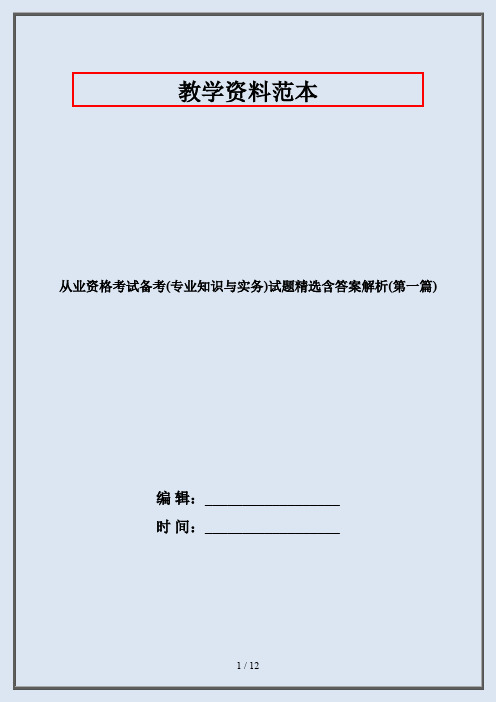 教学资料范本

从业资格考试备考(专业知识与实务)试题精选含答案解析(第一篇)

编 辑：__________________

时 间：__________________

1 / 12